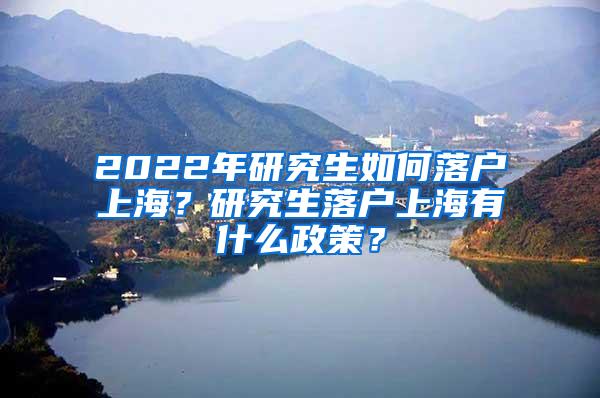 2022年研究生如何落户上海？研究生落户上海有什么政策？